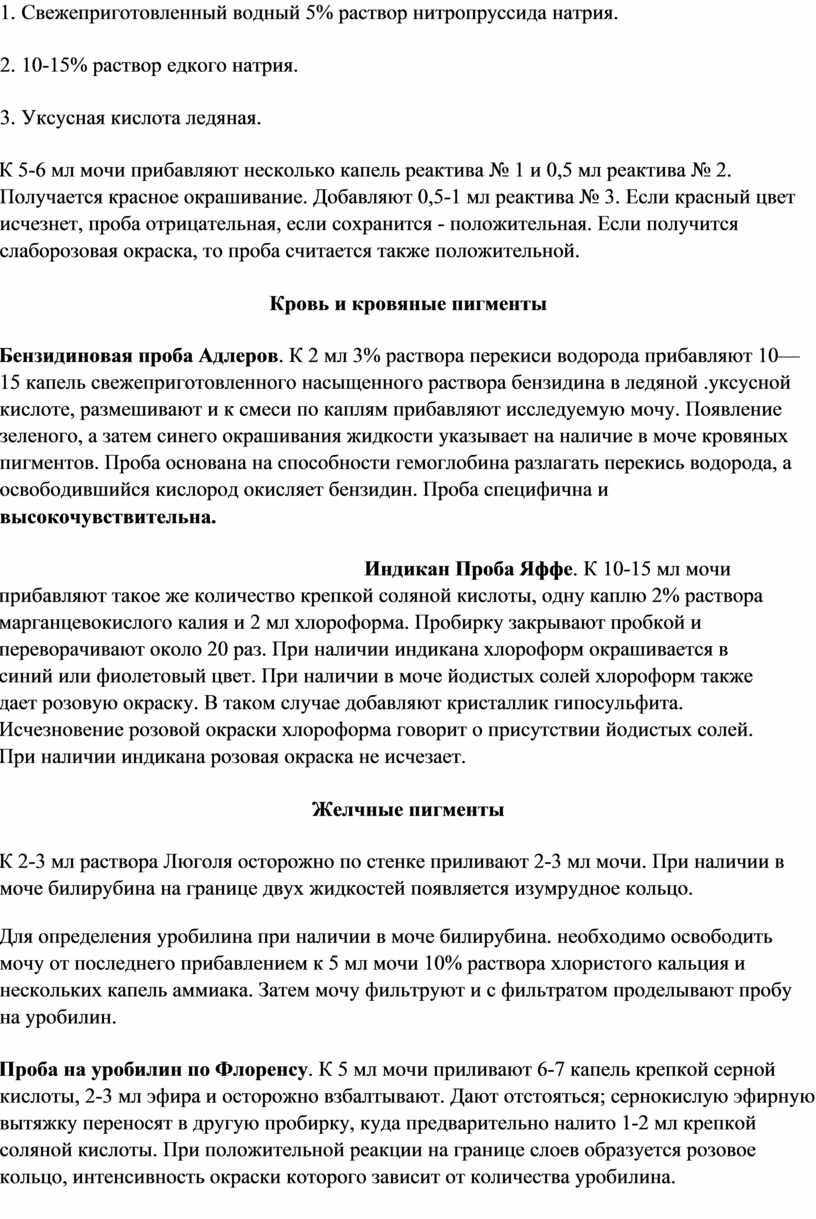 1. Свежеприготовленный водный 5% раствор нитропруссида натрия.

2. 10-15% раствор едкого натрия.

3. Уксусная кислота ледяная.

К 5-6 мл мочи прибавляют несколько капель реактива № 1 и 0,5 мл реактива № 2. Получается красное окрашивание. Добавляют 0,5-1 мл реактива № 3. Если красный цвет исчезнет, проба отрицательная, если сохранится - положительная. Если получится слаборозовая окраска, то проба считается также положительной.

Кровь и кровяные пигменты

Бензидиновая проба Адлеров. К 2 мл 3% раствора перекиси водорода прибавляют 10—15 капель свежеприготовленного насыщенного раствора бензидина в ледяной .уксусной кислоте, размешивают и к смеси по каплям прибавляют исследуемую мочу. Появление зеленого, а затем синего окрашивания жидкости указывает на наличие в моче кровяных пигментов. Проба основана на способности гемоглобина разлагать перекись водорода, а освободившийся кислород окисляет бензидин. Проба специфична и высокочувствительна.

Индикан Проба Яффе. К 10-15 мл мочи прибавляют такое же количество крепкой соляной кислоты, одну каплю 2% раствора марганцевокислого калия и 2 мл хлороформа. Пробирку закрывают пробкой и переворачивают около 20 раз. При наличии индикана хлороформ окрашивается в синий или фиолетовый цвет. При наличии в моче йодистых солей хлороформ также дает розовую окраску. В таком случае добавляют кристаллик гипосульфита. Исчезновение розовой окраски хлороформа говорит о присутствии йодистых солей. При наличии индикана розовая окраска не исчезает.

Желчные пигменты

К 2-3 мл раствора Люголя осторожно по стенке приливают 2-3 мл мочи. При наличии в моче билирубина на границе двух жидкостей появляется изумрудное кольцо.

Для определения уробилина при наличии в моче билирубина. необходимо освободить мочу от последнего прибавлением к 5 мл мочи 10% раствора хлористого кальция и нескольких капель аммиака. Затем мочу фильтруют и с фильтратом проделывают пробу на уробилин.

Проба на уробилин по Флоренсу. К 5 мл мочи приливают 6-7 капель крепкой серной кислоты, 2-3 мл эфира и осторожно взбалтывают. Дают отстояться; сернокислую эфирную вытяжку переносят в другую пробирку, куда предварительно налито 1-2 мл крепкой соляной кислоты. При положительной реакции на границе слоев образуется розовое кольцо, интенсивность окраски которого зависит от количества уробилина.